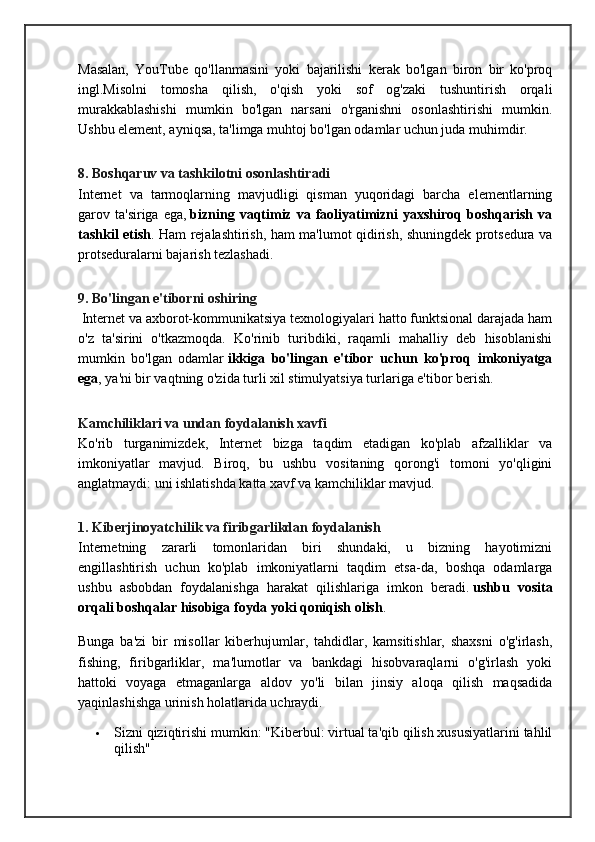 Masalan, YouTube qo'llanmasini yoki bajarilishi kerak bo'lgan biron bir ko'proq ingl.Misolni tomosha qilish, o'qish yoki sof og'zaki tushuntirish orqali murakkablashishi mumkin bo'lgan narsani o'rganishni osonlashtirishi mumkin. Ushbu element, ayniqsa, ta'limga muhtoj bo'lgan odamlar uchun juda muhimdir.

8. Boshqaruv va tashkilotni osonlashtiradi

Internet va tarmoqlarning mavjudligi qisman yuqoridagi barcha elementlarning garov ta'siriga ega, bizning vaqtimiz va faoliyatimizni yaxshiroq boshqarish va tashkil etish. Ham rejalashtirish, ham ma'lumot qidirish, shuningdek protsedura va protseduralarni bajarish tezlashadi.

9. Bo'lingan e'tiborni oshiring

Internet va axborot-kommunikatsiya texnologiyalari hatto funktsional darajada ham o'z ta'sirini o'tkazmoqda. Ko'rinib turibdiki, raqamli mahalliy deb hisoblanishi mumkin bo'lgan odamlar ikkiga bo'lingan e'tibor uchun ko'proq imkoniyatga ega, ya'ni bir vaqtning o'zida turli xil stimulyatsiya turlariga e'tibor berish.

Kamchiliklari va undan foydalanish xavfi

Ko'rib turganimizdek, Internet bizga taqdim etadigan ko'plab afzalliklar va imkoniyatlar mavjud. Biroq, bu ushbu vositaning qorong'i tomoni yo'qligini anglatmaydi: uni ishlatishda katta xavf va kamchiliklar mavjud.

1. Kiberjinoyatchilik va firibgarlikdan foydalanish

Internetning zararli tomonlaridan biri shundaki, u bizning hayotimizni engillashtirish uchun ko'plab imkoniyatlarni taqdim etsa-da, boshqa odamlarga ushbu asbobdan foydalanishga harakat qilishlariga imkon beradi. ushbu vosita orqali boshqalar hisobiga foyda yoki qoniqish olish.

Bunga ba'zi bir misollar kiberhujumlar, tahdidlar, kamsitishlar, shaxsni o'g'irlash, fishing, firibgarliklar, ma'lumotlar va bankdagi hisobvaraqlarni o'g'irlash yoki hattoki voyaga etmaganlarga aldov yo'li bilan jinsiy aloqa qilish maqsadida yaqinlashishga urinish holatlarida uchraydi.

• Sizni qiziqtirishi mumkin: "Kiberbul: virtual ta'qib qilish xususiyatlarini tahlil qilish"